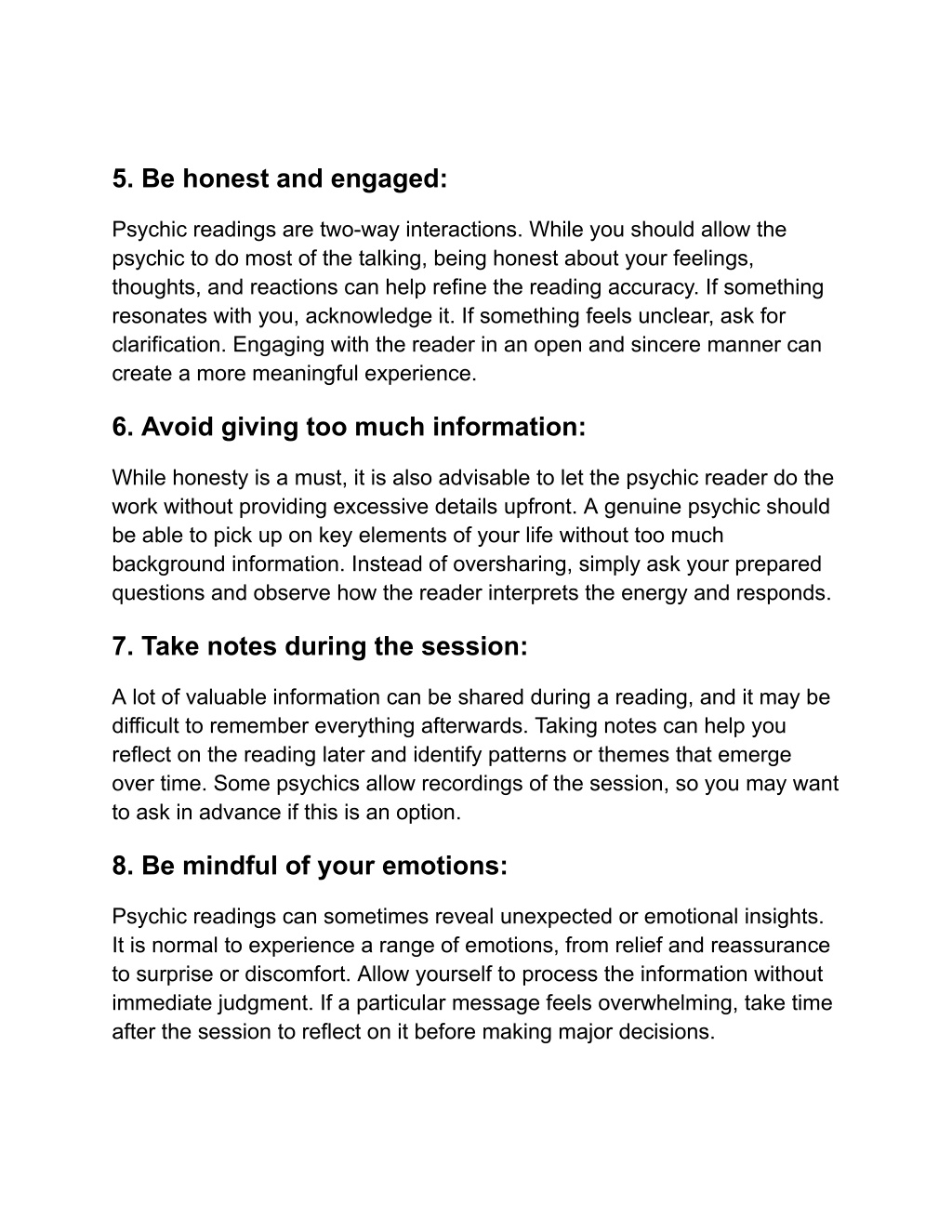 5. Be honest and engaged:

Psychic readings are two-way interactions. While you should allow the psychic to do most of the talking, being honest about your feelings, thoughts, and reactions can help refine the reading accuracy. If something resonates with you, acknowledge it. If something feels unclear, ask for clarification. Engaging with the reader in an open and sincere manner can create a more meaningful experience.

6. Avoid giving too much information:

While honesty is a must, it is also advisable to let the psychic reader do the work without providing excessive details upfront. A genuine psychic should be able to pick up on key elements of your life without too much background information. Instead of oversharing, simply ask your prepared questions and observe how the reader interprets the energy and responds.

7. Take notes during the session:

A lot of valuable information can be shared during a reading, and it may be difficult to remember everything afterwards. Taking notes can help you reflect on the reading later and identify patterns or themes that emerge over time. Some psychics allow recordings of the session, so you may want to ask in advance if this is an option.

8. Be mindful of your emotions:

Psychic readings can sometimes reveal unexpected or emotional insights. It is normal to experience a range of emotions, from relief and reassurance to surprise or discomfort. Allow yourself to process the information without immediate judgment. If a particular message feels overwhelming, take time after the session to reflect on it before making major decisions.